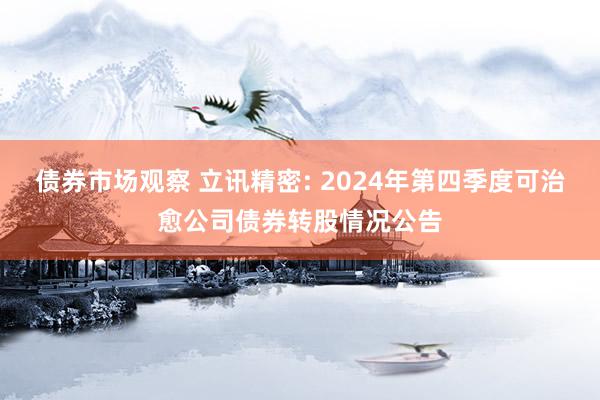 债券市场观察 立讯精密: 2024年第四季度可治愈公司债券转股情况公告